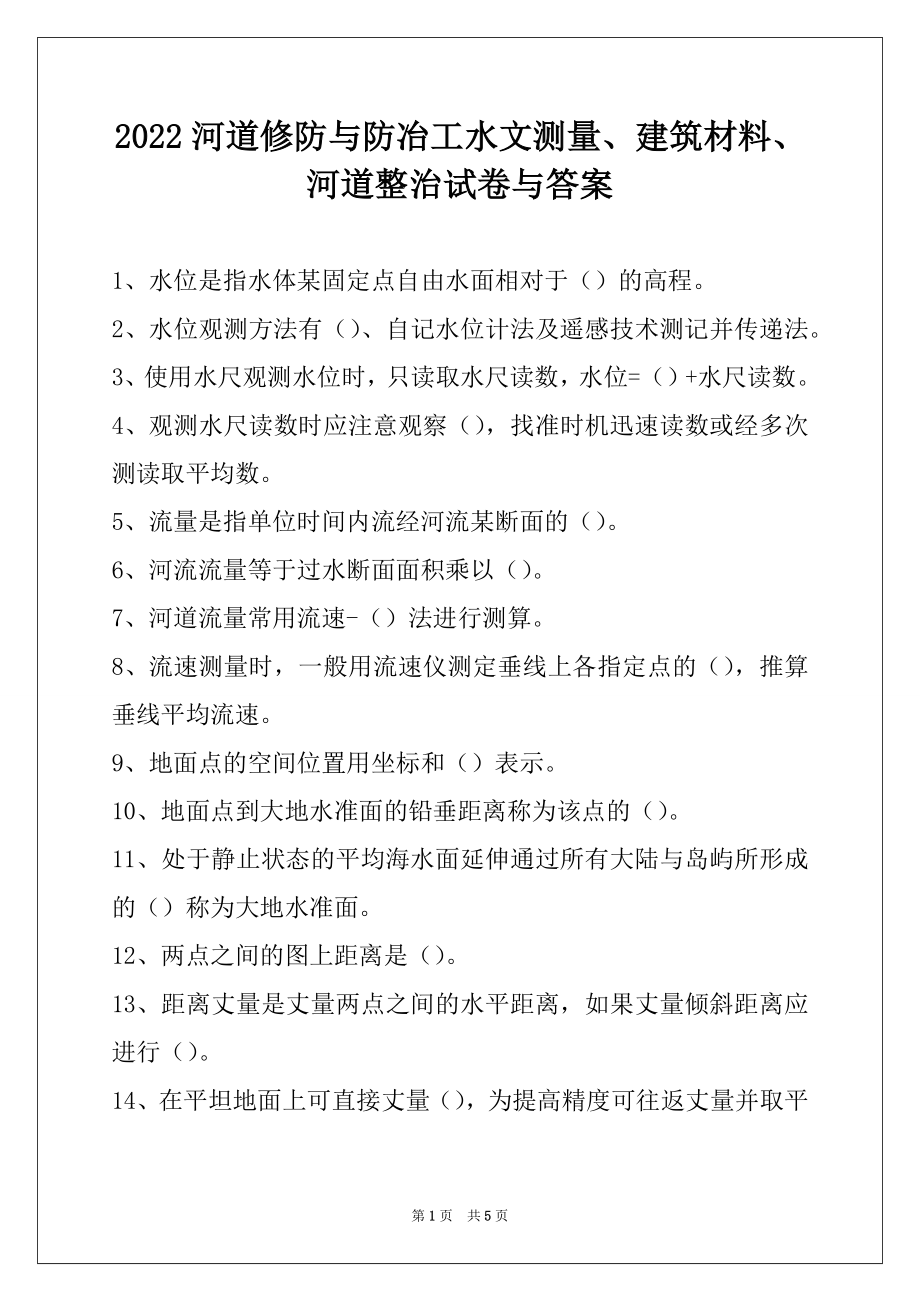 2022 河道修防与防冶工水文测量、建筑材料、河道整治试卷与答案

1、水位是指水体某固定点自由水面相对于（）的高程。

2、水位观测方法有（）、自记水位计法及遥感技术测记并传递法。

3、使用水尺观测水位时，只读取水尺读数，水位=（）+水尺读数。

4、观测水尺读数时应注意观察（），找准时机迅速读数或经多次测读取平均数。

5、流量是指单位时间内流经河流某断面的（）。

6、河流流量等于过水断面面积乘以（）。

7、河道流量常用流速-（）法进行测算。

8、流速测量时，一般用流速仪测定垂线上各指定点的（），推算垂线平均流速。

9、地面点的空间位置用坐标和（）表示。

10、地面点到大地水准面的铅垂距离称为该点的（）。

11、处于静止状态的平均海水面延伸通过所有大陆与岛屿所形成的（）称为大地水准面。

12、两点之间的图上距离是（）。

13、距离丈量是丈量两点之间的水平距离，如果丈量倾斜距离应进行（）。

14、在平坦地面上可直接丈量（），为提高精度可往返丈量并取平

第 1 页　共 5 页